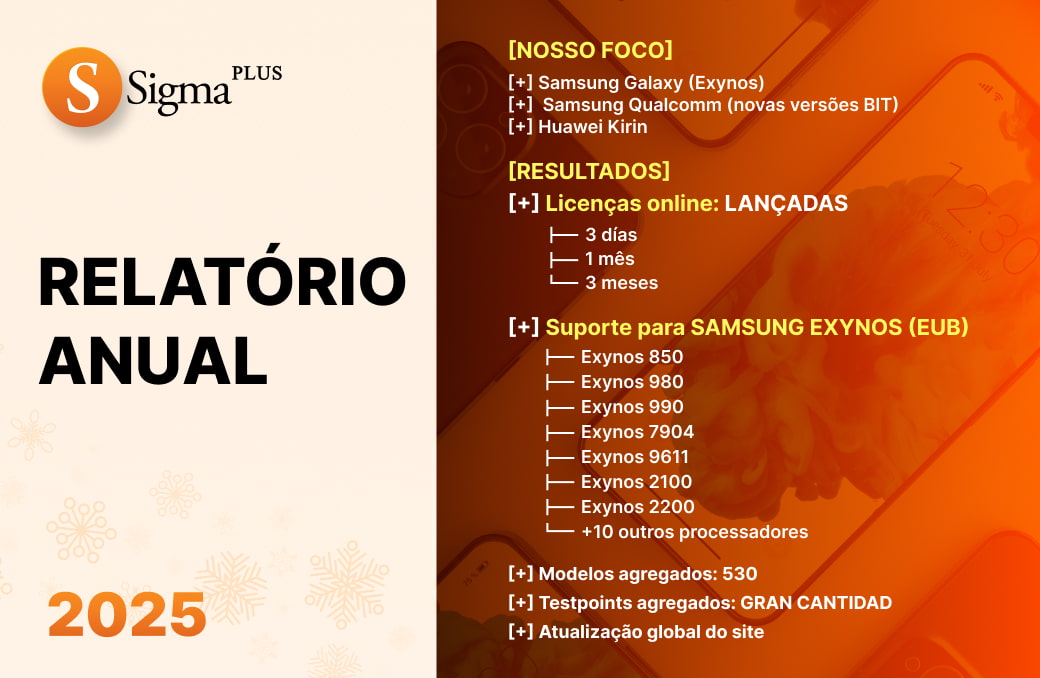 S Sigma PLUS

RELATÓRIO ANUAL

2025

[NOSSO FOCO]
[+] Samsung Galaxy (Exynos)
[+] Samsung Qualcomm (novas versões BIT)
[+] Huawei Kirin

[RESULTADOS]
[+] Licenças online: LANÇADAS
├── 3 días
├── 1 mês
└── 3 meses

[+] Suporte para SAMSUNG EXYNOS (EUB)
├── Exynos 850
├── Exynos 980
├── Exynos 990
├── Exynos 7904
├── Exynos 9611
├── Exynos 2100
├── Exynos 2200
└── +10 outros processadores

[+] Modelos agregados: 530
[+] Testpoints agregados: GRAN CANTIDAD
[+] Atualização global do site